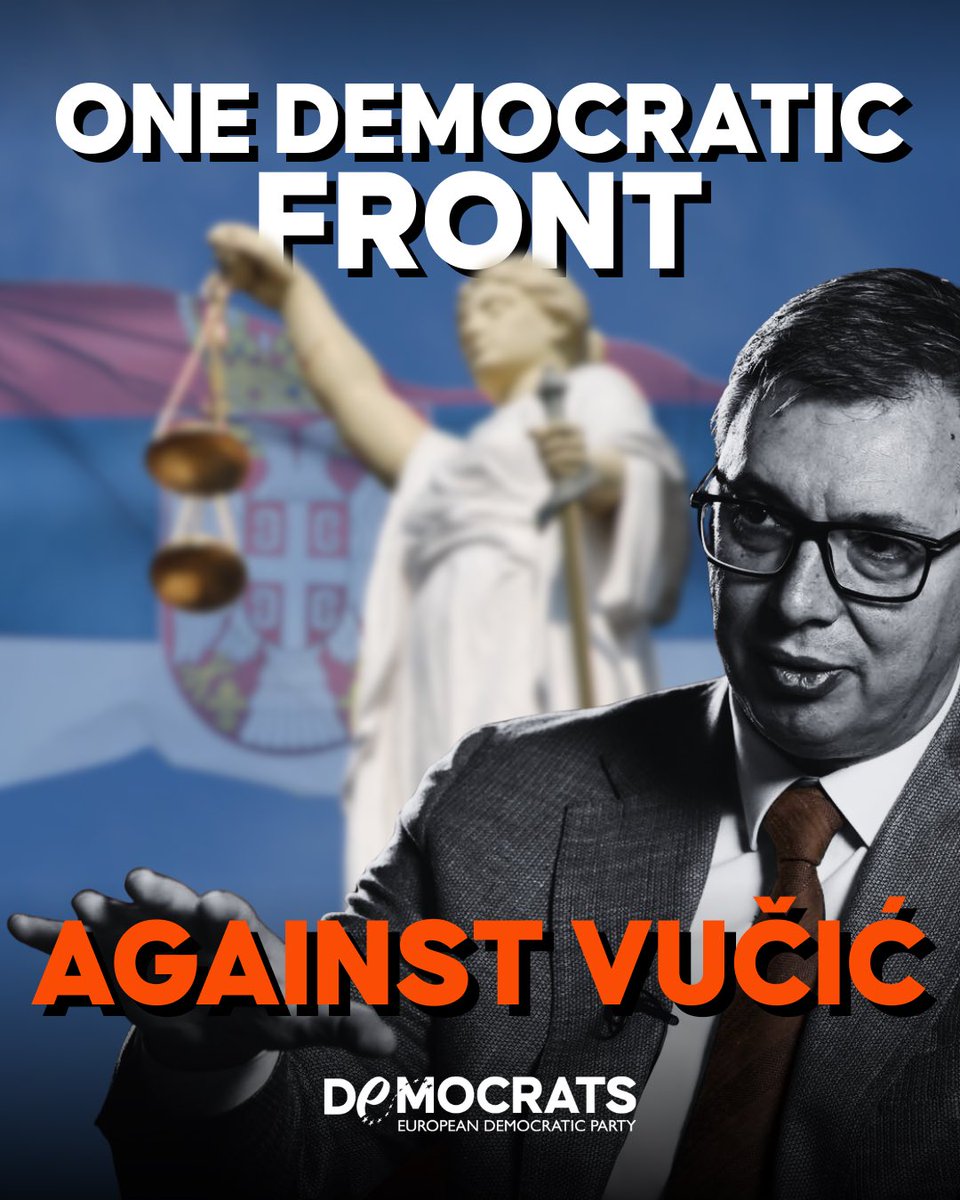 ONE DEMOCRATIC FRONT

AGAINST VUČIĆ

DEMOCRATS
EUROPEAN DEMOCRATIC PARTY